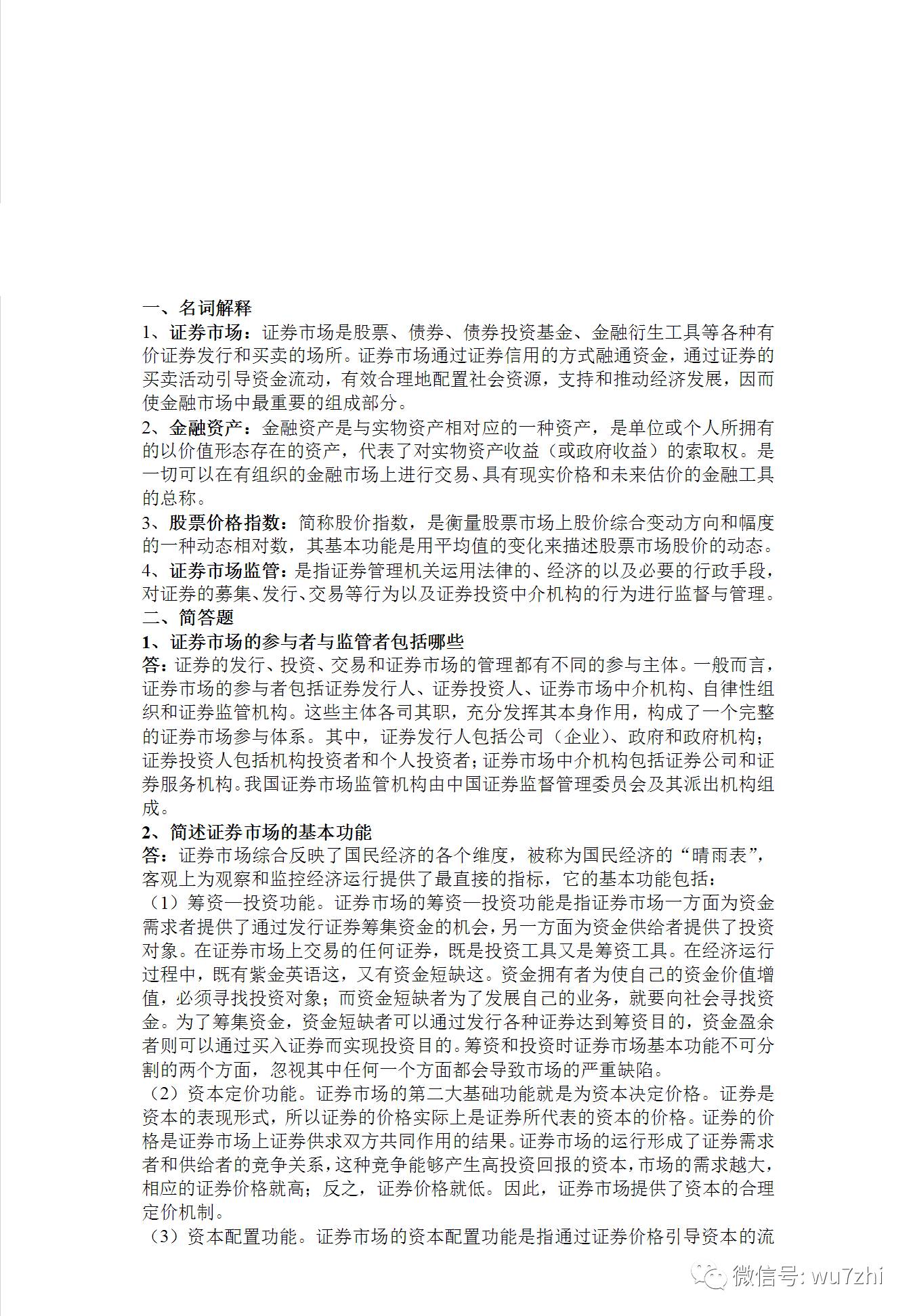 一、名词解释

1、证券市场：证券市场是股票、债券、债券投资基金、金融衍生工具等各种有价证券发行和买卖的场所。证券市场通过证券信用的方式融通资金，通过证券的买卖活动引导资金流动，有效合理地配置社会资源，支持和推动经济发展，因而使金融市场中最重要的组成部分。

2、金融资产：金融资产是与实物资产相对应的一种资产，是单位或个人所拥有的以价值形态存在的资产，代表了对实物资产收益（或政府收益）的索取权。是一切可以在有组织的金融市场上进行交易、具有现实价格和未来估价的金融工具的总称。

3、股票价格指数：简称股价指数，是衡量股票市场上股价综合变动方向和幅度的一种动态相对数，其基本功能是用平均值的变化来描述股票市场股价的动态。

4、证券市场监管：是指证券管理机关运用法律的、经济的以及必要的行政手段，对证券的募集、发行、交易等行为以及证券投资中介机构的行为进行监督与管理。

二、简答题

1、证券市场的参与者与监管者包括哪些

答：证券的发行、投资、交易和证券市场的管理都有不同的参与主体。一般而言，证券市场的参与者包括证券发行人、证券投资人、证券市场中介机构、自律性组织和证券监管机构。这些主体各司其职，充分发挥其本身作用，构成了一个完整的证券市场参与体系。其中，证券发行人包括公司（企业）、政府和政府机构；证券投资人包括机构投资者和个人投资者；证券市场中介机构包括证券公司和证券服务机构。我国证券市场监管机构由中国证券监督管理委员会及其派出机构组成。

2、简述证券市场的基本功能

答：证券市场综合反映了国民经济的各个维度，被称为国民经济的“晴雨表”，客观上为观察和监控经济运行提供了最直接的指标，它的基本功能包括：

（1）筹资—投资功能。证券市场的筹资—投资功能是指证券市场一方面为资金需求者提供了通过发行证券筹集资金的机会，另一方面为资金供给者提供了投资对象。在证券市场上交易的任何证券，既是投资工具又是筹资工具。在经济运行过程中，既有紫金英语这，又有资金短缺这。资金拥有者为使自己的资金价值增值，必须寻找投资对象；而资金短缺者为了发展自己的业务，就要向社会寻找资金。为了筹集资金，资金短缺者可以通过发行各种证券达到筹资目的，资金盈余者则可以通过买入证券而实现投资目的。筹资和投资时证券市场基本功能不可分割的两个方面，忽视其中任何一个方面都会导致市场的严重缺陷。

（2）资本定价功能。证券市场的第二大基础功能就是为资本决定价格。证券是资本的表现形式，所以证券的价格实际上是证券所代表的资本的价格。证券的价格是证券市场上证券供求双方共同作用的结果。证券市场的运行形成了证券需求者和供给者的竞争关系，这种竞争能够产生高投资回报的资本，市场的需求越大，相应的证券价格就高；反之，证券价格就低。因此，证券市场提供了资本的合理定价机制。

（3）资本配置功能。证券市场的资本配置功能是指通过证券价格引导资本的流

微信号: wu7zhi